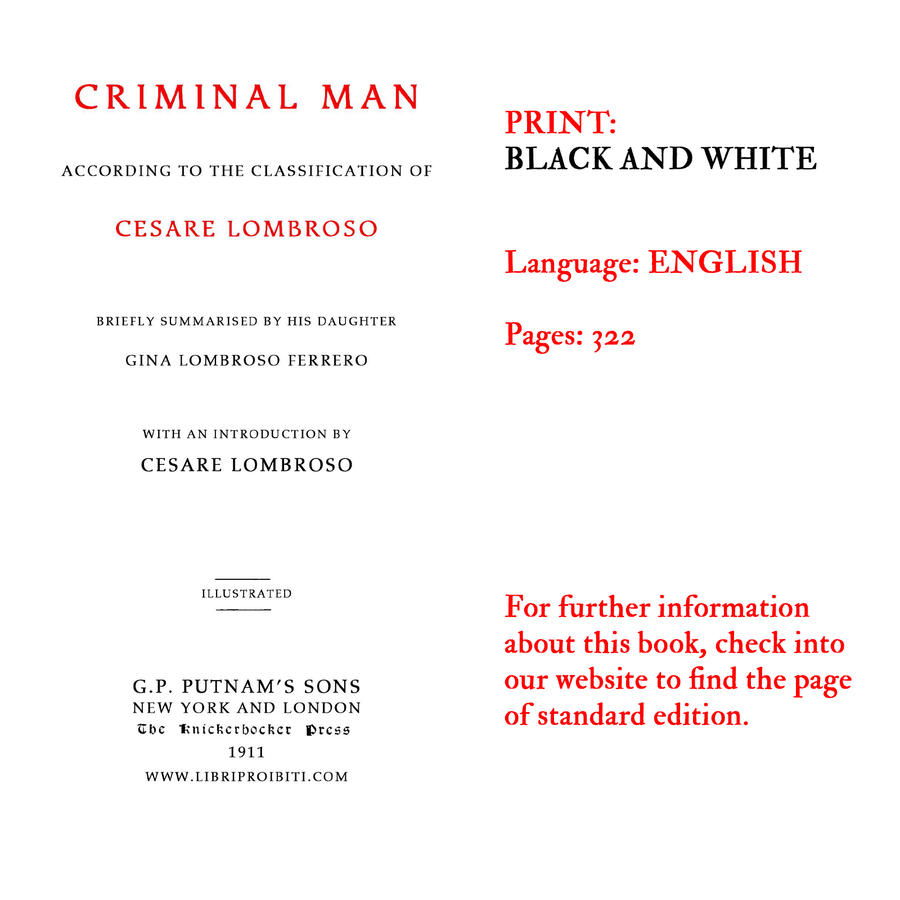 CRIMINAL MAN

ACCORDING TO THE CLASSIFICATION OF

CESARE LOMBROSO

BRIEFLY SUMMARISED BY HIS DAUGHTER

GINA LOMBROSO FERRERO

WITH AN INTRODUCTION BY

CESARE LOMBROSO

ILLUSTRATED

G.P. PUTNAM'S SONS
NEW YORK AND LONDON
The Knickerbocker Press
1911
WWW.LIBRIPROIBITI.COM

PRINT:
BLACK AND WHITE

Language: ENGLISH

Pages: 322

For further information about this book, check into our website to find the page of standard edition.